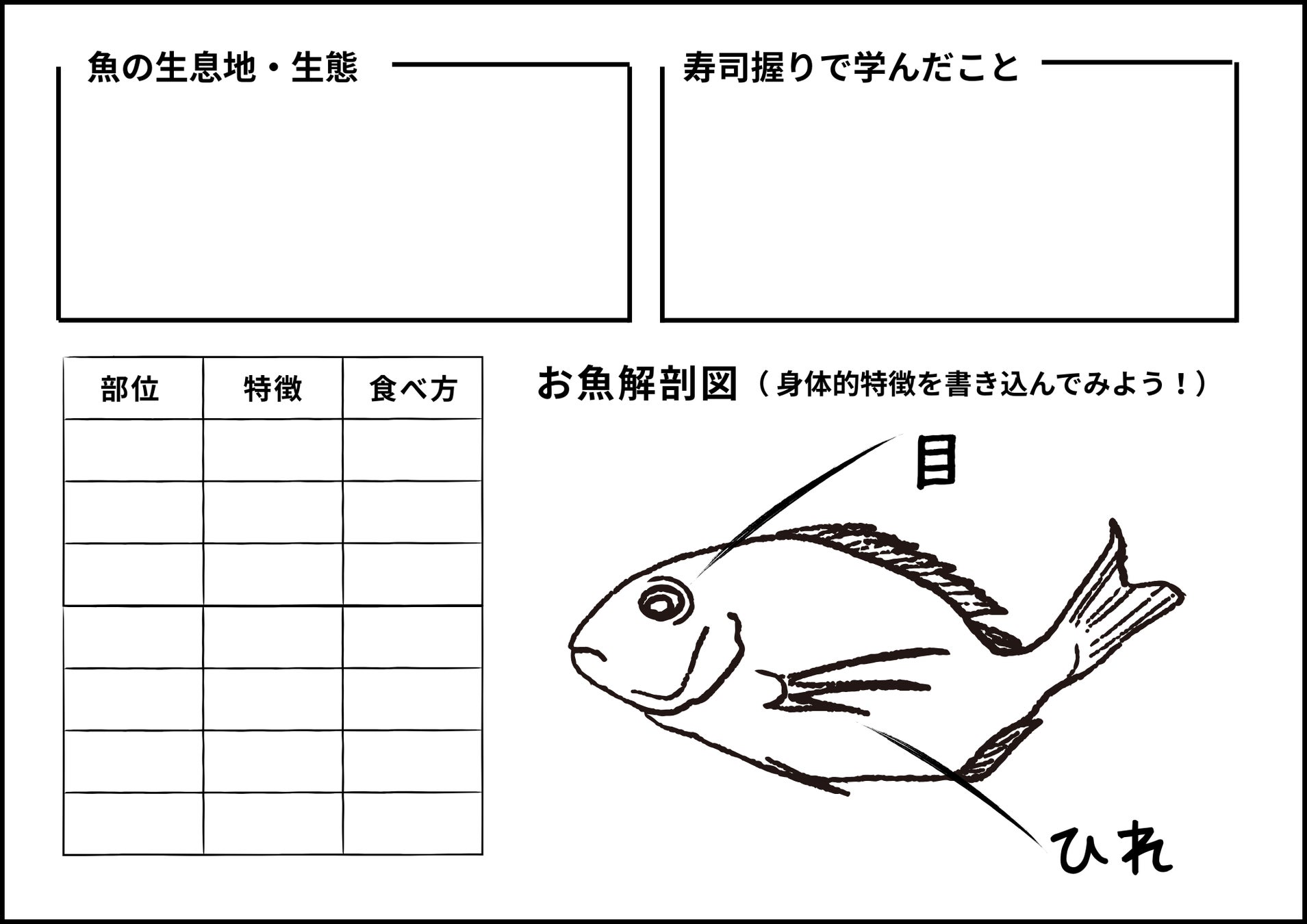 魚の生息地・生態

寿司握りで学んだこと

| 部位 | 特徴 | 食べ方 |
|---|---|---|
| | | |
| | | |
| | | |
| | | |
| | | |
| | | |
| | | |

お魚解剖図（身体的特徴を書き込んでみよう！）

目

ひれ